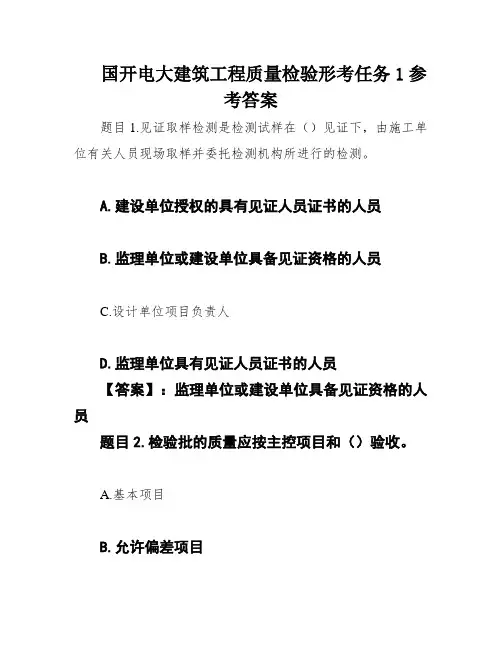 国开电大建筑工程质量检验形考任务 1 参考答案

题目 1.见证取样检测是检测试样在（）见证下，由施工单位有关人员现场取样并委托检测机构所进行的检测。

A. 建设单位授权的具有见证人员证书的人员

B. 监理单位或建设单位具备见证资格的人员

C.设计单位项目负责人

D. 监理单位具有见证人员证书的人员

【答案】：监理单位或建设单位具备见证资格的人员

题目 2. 检验批的质量应按主控项目和（）验收。

A.基本项目

B. 允许偏差项目